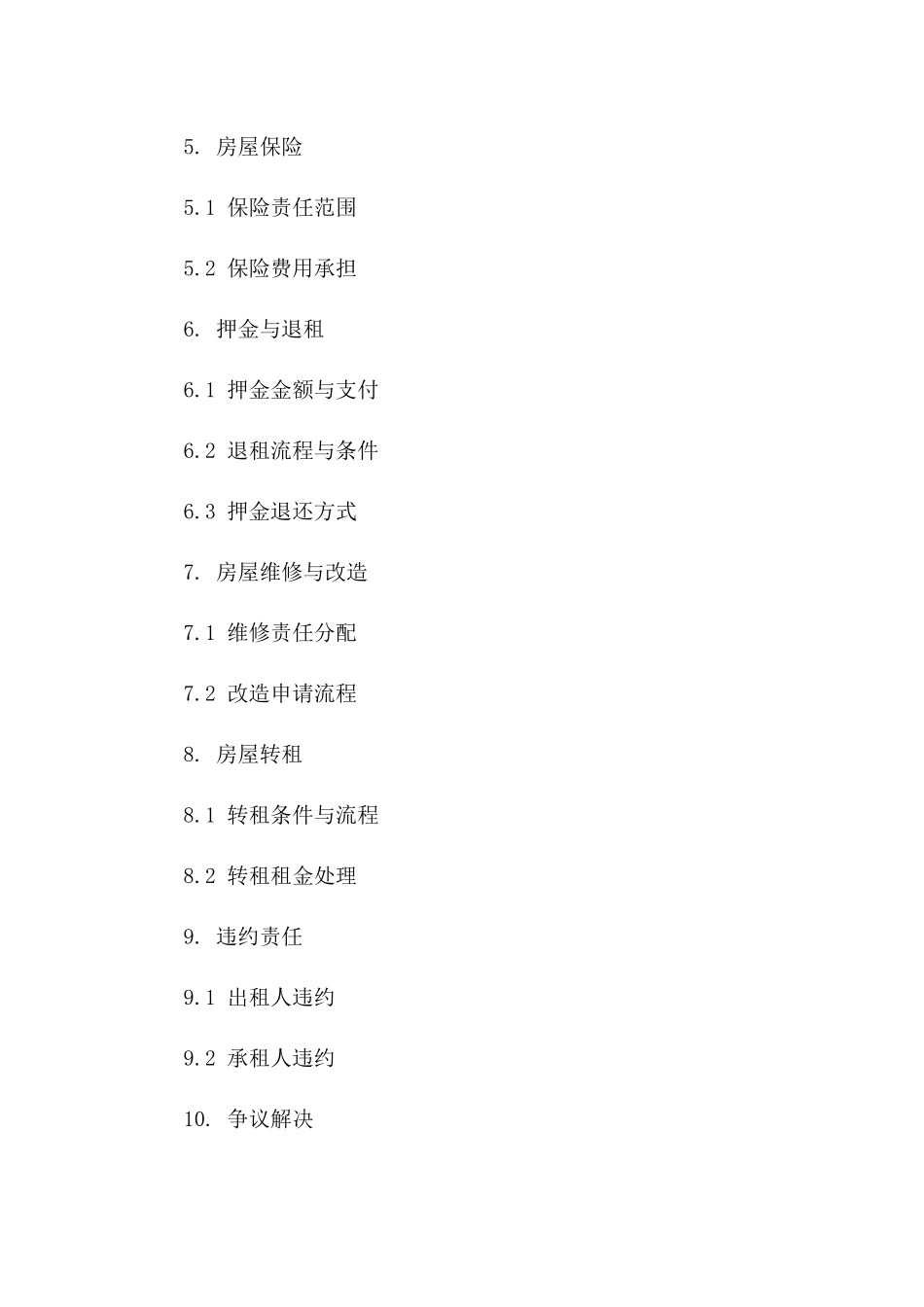 5. 房屋保险

5.1 保险责任范围

5.2 保险费用承担

6. 押金与退租

6.1 押金金额与支付

6.2 退租流程与条件

6.3 押金退还方式

7. 房屋维修与改造

7.1 维修责任分配

7.2 改造申请流程

8. 房屋转租

8.1 转租条件与流程

8.2 转租租金处理

9. 违约责任

9.1 出租人违约

9.2 承租人违约

10. 争议解决